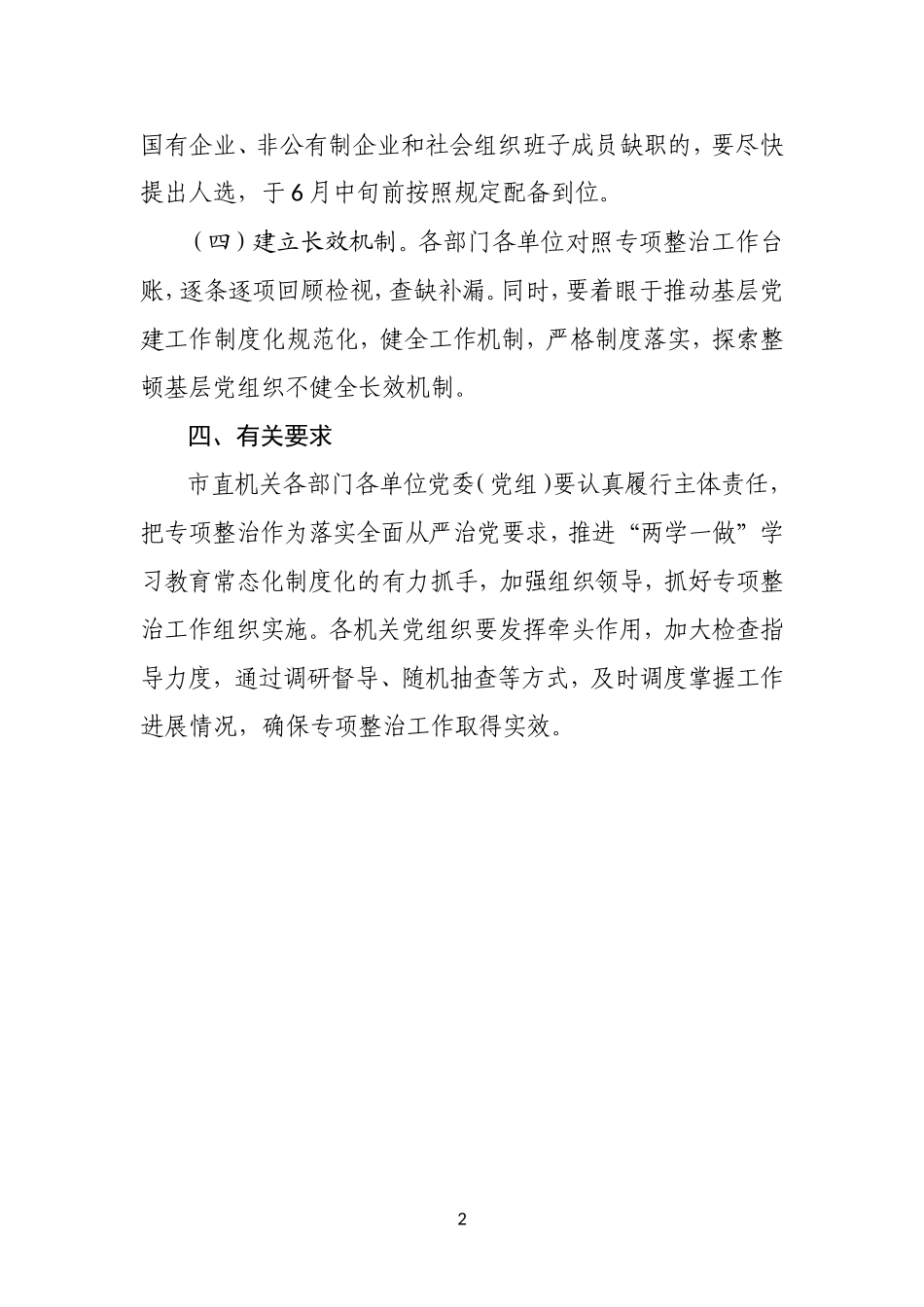 国有企业、非公有制企业和社会组织班子成员缺职的，要尽快提出人选，于6月中旬前按照规定配备到位。

（四）建立长效机制。各部门各单位对照专项整治工作台账，逐条逐项回顾检视，查缺补漏。同时，要着眼于推动基层党建工作制度化规范化，健全工作机制，严格制度落实，探索整顿基层党组织不健全长效机制。

四、有关要求

市直机关各部门各单位党委（党组）要认真履行主体责任，把专项整治作为落实全面从严治党要求，推进“两学一做”学习教育常态化制度化的有力抓手，加强组织领导，抓好专项整治工作组织实施。各机关党组织要发挥牵头作用，加大检查指导力度，通过调研督导、随机抽查等方式，及时调度掌握工作进展情况，确保专项整治工作取得实效。

2